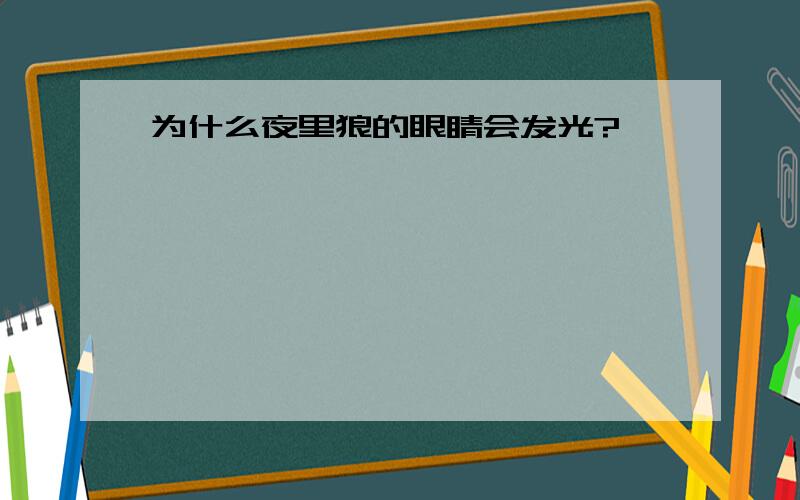 为什么夜里狼的眼睛会发光?